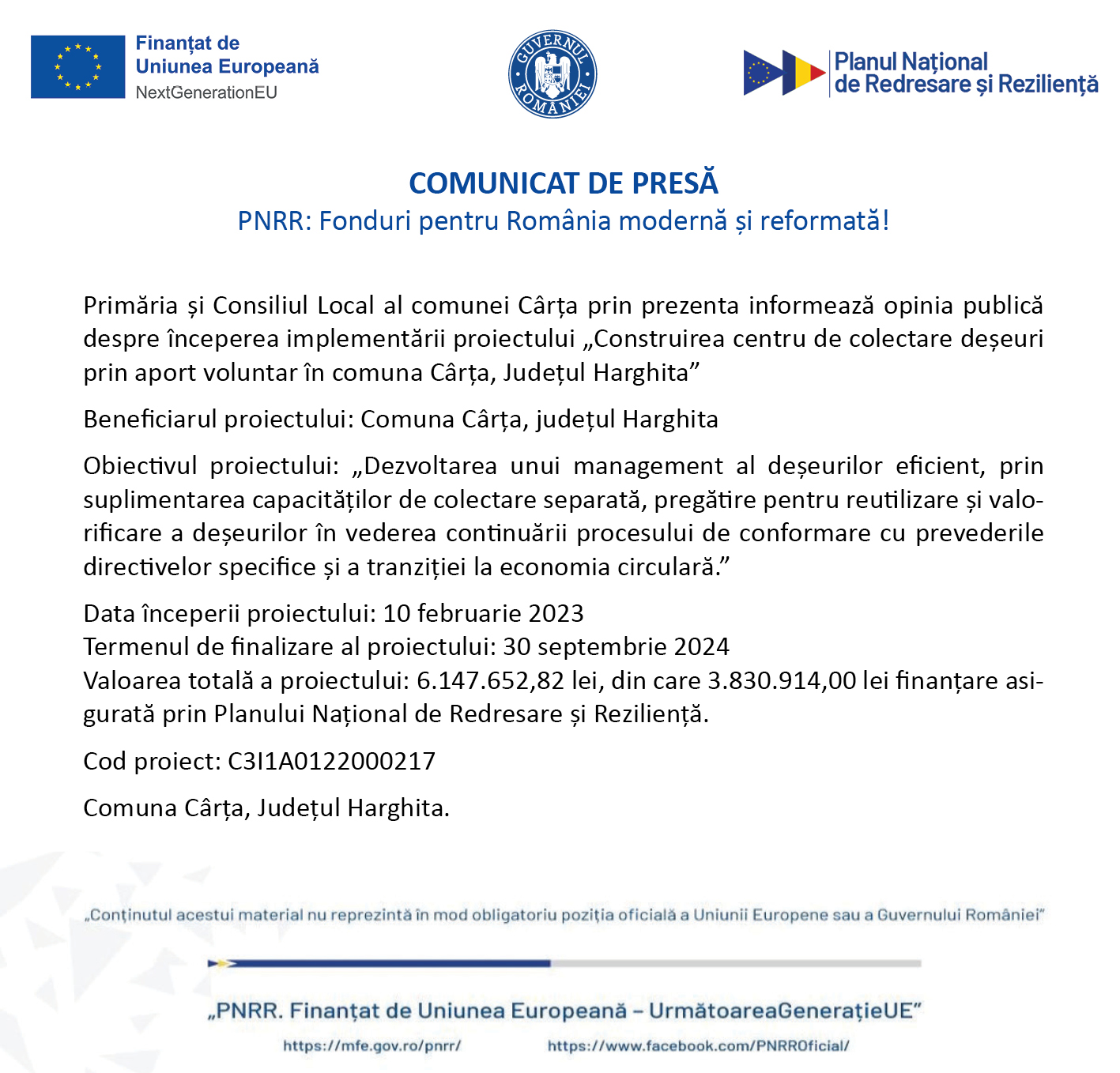 Finanțat de
Uniunea Europeană
NextGenerationEU

GUVERNUL ROMÂNIEI

Planul Național
de Redresare și Reziliență

COMUNICAT DE PRESĂ
PNRR: Fonduri pentru România modernă și reformată!

Primăria și Consiliul Local al comunei Cârța prin prezenta informează opinia publică despre începerea implementării proiectului „Construirea centru de colectare deșeuri prin aport voluntar în comuna Cârța, Județul Harghita”

Beneficiarul proiectului: Comuna Cârța, județul Harghita

Obiectivul proiectului: „Dezvoltarea unui management al deșeurilor eficient, prin suplimentarea capacităților de colectare separată, pregătire pentru reutilizare și valorificare a deșeurilor în vederea continuării procesului de conformare cu prevederile directivelor specifice și a tranziției la economia circulară.”

Data începerii proiectului: 10 februarie 2023
Termenul de finalizare al proiectului: 30 septembrie 2024
Valoarea totală a proiectului: 6.147.652,82 lei, din care 3.830.914,00 lei finanțare asigurată prin Planului Național de Redresare și Reziliență.

Cod proiect: C3I1A0122000217

Comuna Cârța, Județul Harghita.

„Conținutul acestui material nu reprezintă în mod obligatoriu poziția oficială a Uniunii Europene sau a Guvernului României”

„PNRR. Finanțat de Uniunea Europeană – UrmătoareaGenerațieUE”

https://mfe.gov.ro/pnrr/ https://www.facebook.com/PNRROficial/